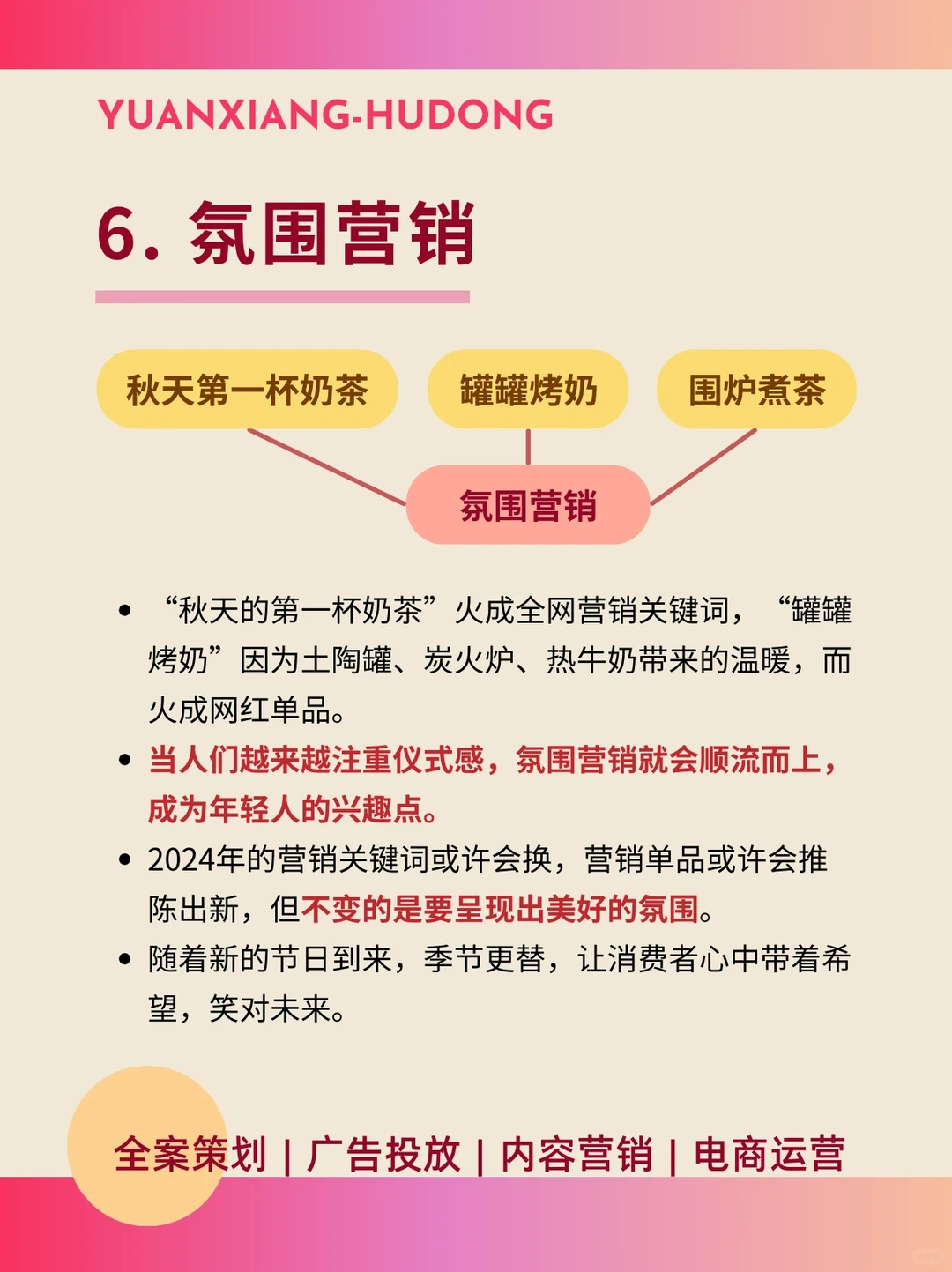 YUANXIANG-HUDONG

6. 氛围营销

秋天第一杯奶茶

罐罐烤奶

围炉煮茶

氛围营销

• “秋天的第一杯奶茶”火成全网营销关键词，“罐罐烤奶”因为土陶罐、炭火炉、热牛奶带来的温暖，而火成网红单品。
• 当人们越来越注重仪式感，氛围营销就会顺流而上，成为年轻人的兴趣点。
• 2024年的营销关键词或许会换，营销单品或许会推陈出新，但不变的是要呈现出美好的氛围。
• 随着新的节日到来，季节更替，让消费者心中带着希望，笑对未来。

全案策划 | 广告投放 | 内容营销 | 电商运营